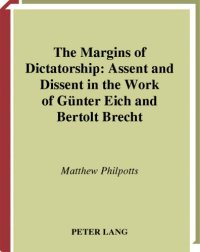 The Margins of Dictatorship: Assent and Dissent in the Work of Günter Eich and Bertolt Brecht

Matthew Philpotts

PETER LANG